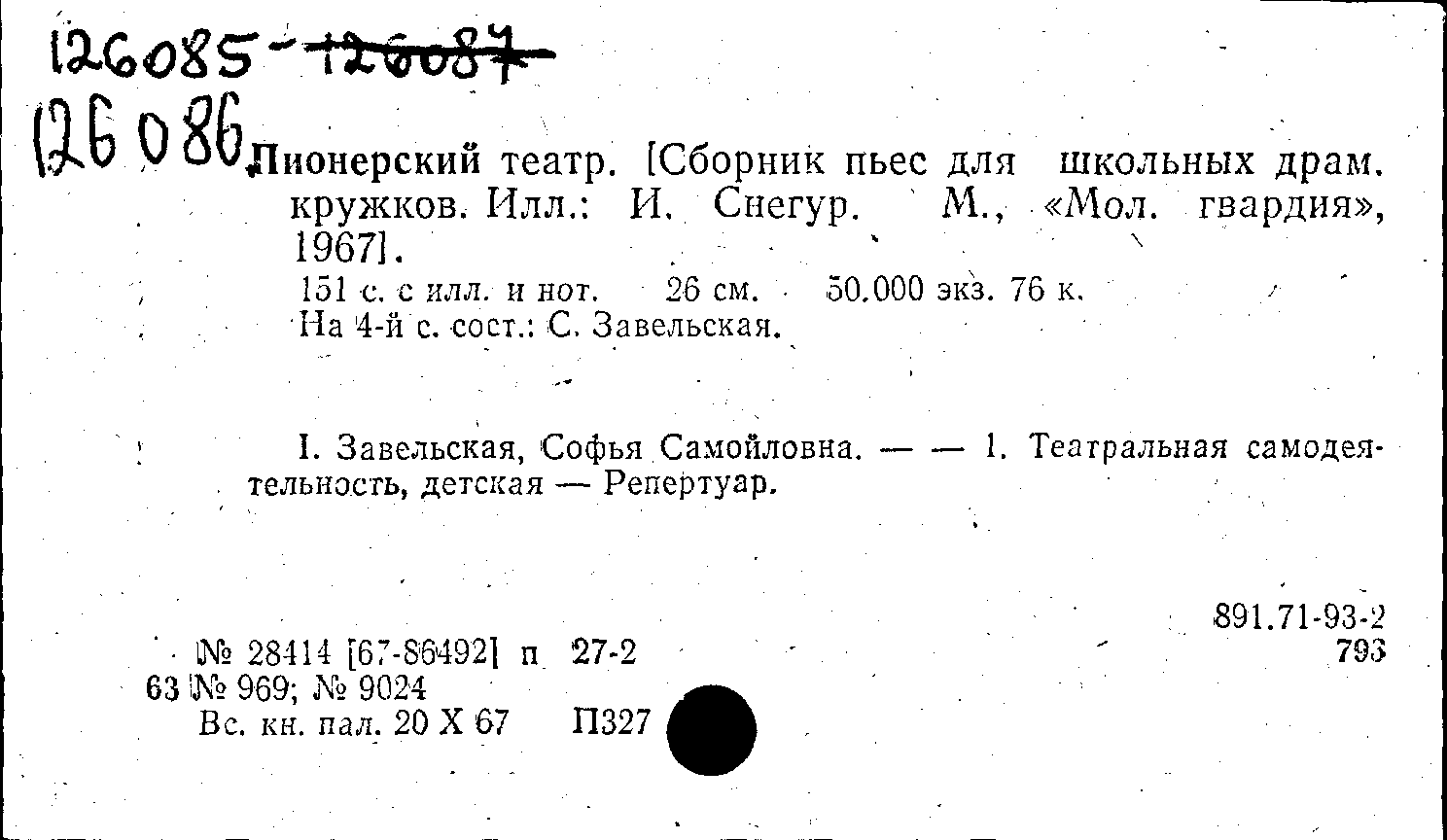 126085-126087

126086 Пионерский театр. [Сборник пьес для школьных драм. кружков. Илл.: И. Снегур. М., «Мол. гвардия», 1967].

151 с. с илл. и нот. 26 см. 50.000 экз. 76 к.
На 4-й с. сост.: С. Завельская.

I. Завельская, Софья Самойловна. — — 1. Театральная самодеятельность, детская — Репертуар.

891.71-93-2
793

№ 28414 [67-86492] п 27-2
63 № 969; № 9024
Вс. кн. пал. 20 X 67 П327